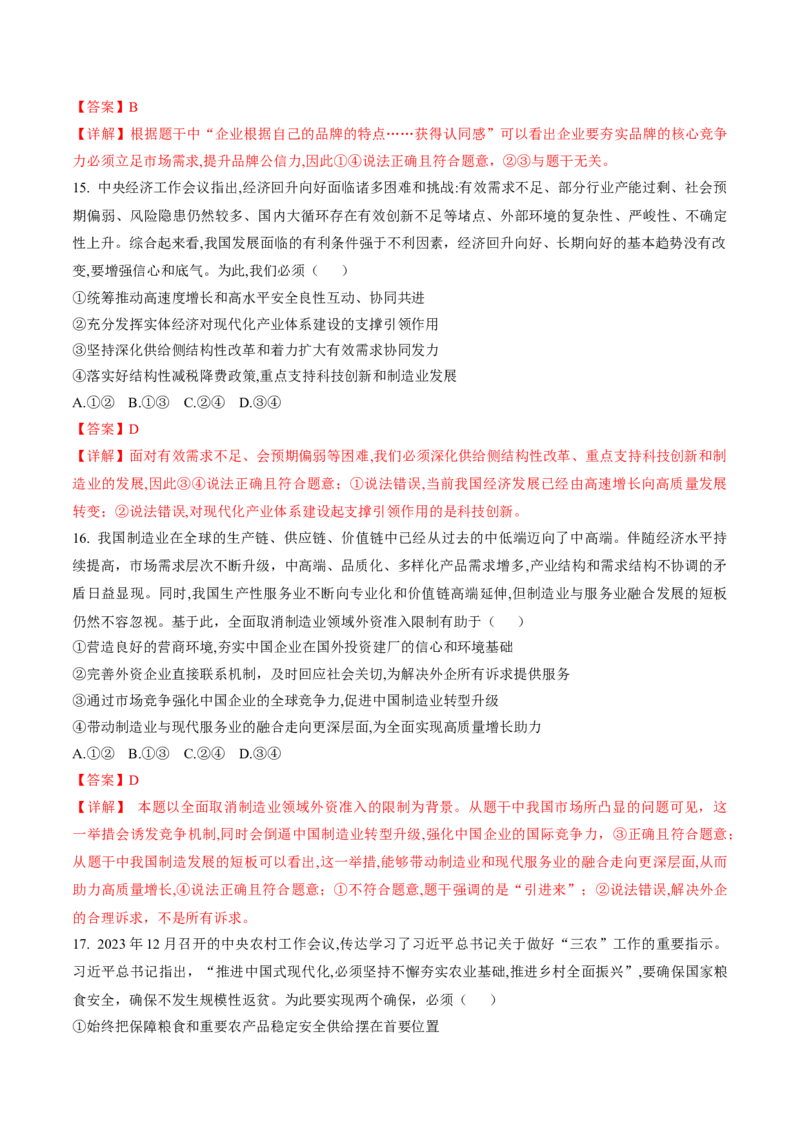 【答案】B

【详解】根据题干中“企业根据自己的品牌的特点……获得认同感”可以看出企业要夯实品牌的核心竞争力必须立足市场需求,提升品牌公信力,因此①④说法正确且符合题意,②③与题干无关。

15. 中央经济工作会议指出,经济回升向好面临诸多困难和挑战:有效需求不足、部分行业产能过剩、社会预期偏弱、风险隐患仍然较多、国内大循环存在有效创新不足等堵点、外部环境的复杂性、严峻性、不确定性上升。综合起来看,我国发展面临的有利条件强于不利因素,经济回升向好、长期向好的基本趋势没有改变,要增强信心和底气。为此,我们必须（　　）

①统筹推动高速度增长和高水平安全良性互动、协同共进

②充分发挥实体经济对现代化产业体系建设的支撑引领作用

③坚持深化供给侧结构性改革和着力扩大有效需求协同发力

④落实好结构性减税降费政策,重点支持科技创新和制造业发展

A.①②　B.①③　C.②④　D.③④

【答案】D

【详解】面对有效需求不足、会预期偏弱等困难,我们必须深化供给侧结构性改革、重点支持科技创新和制造业的发展,因此③④说法正确且符合题意；①说法错误,当前我国经济发展已经由高速增长向高质量发展转变；②说法错误,对现代化产业体系建设起支撑引领作用的是科技创新。

16. 我国制造业在全球的生产链、供应链、价值链中已经从过去的中低端迈向了中高端。伴随经济水平持续提高,市场需求层次不断升级,中高端、品质化、多样化产品需求增多,产业结构和需求结构不协调的矛盾日益显现。同时,我国生产性服务业不断向专业化和价值链高端延伸,但制造业与服务业融合发展的短板仍然不容忽视。基于此,全面取消制造业领域外资准入限制有助于（　　）

①营造良好的营商环境,夯实中国企业在国外投资建厂的信心和环境基础

②完善外资企业直接联系机制,及时回应社会关切,为解决外企所有诉求提供服务

③通过市场竞争强化中国企业的全球竞争力,促进中国制造业转型升级

④带动制造业与现代服务业的融合走向更深层面,为全面实现高质量增长助力

A.①②　B.①③　C.②④　D.③④

【答案】D

【详解】 本题以全面取消制造业领域外资准入的限制为背景。从题干中我国市场所凸显的问题可见,这一举措会诱发竞争机制,同时会倒逼中国制造业转型升级,强化中国企业的国际竞争力,③正确且符合题意；从题干中我国制造发展的短板可以看出,这一举措,能够带动制造业和现代服务业的融合走向更深层面,从而助力高质量增长,④说法正确且符合题意；①不符合题意,题干强调的是“引进来”；②说法错误,解决外企的合理诉求,不是所有诉求。

17. 2023年12月召开的中央农村工作会议,传达学习了习近平总书记关于做好“三农”工作的重要指示。习近平总书记指出,“推进中国式现代化,必须坚持不懈夯实农业基础,推进乡村全面振兴”,要确保国家粮食安全,确保不发生规模性返贫。为此要实现两个确保,必须（　　）

①始终把保障粮食和重要农产品稳定安全供给摆在首要位置